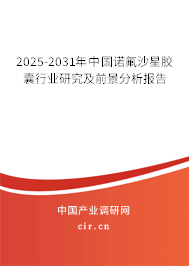 2025-2031年中国诺氟沙星胶囊行业研究及前景分析报告

中国产业调研网

cir.cn